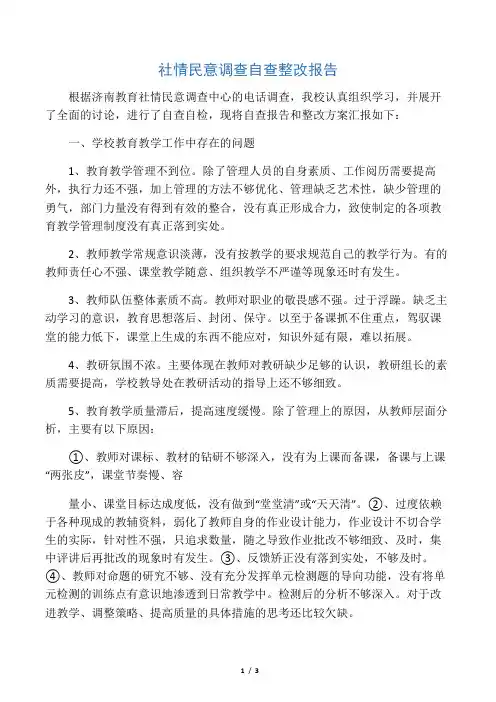 社情民意调查自查整改报告

根据济南教育社情民意调查中心的电话调查，我校认真组织学习，并展开了全面的讨论，进行了自查自检，现将自查报告和整改方案汇报如下：

一、学校教育教学工作中存在的问题

1、教育教学管理不到位。除了管理人员的自身素质、工作阅历需要提高外，执行力还不强，加上管理的方法不够优化、管理缺乏艺术性，缺少管理的勇气，部门力量没有得到有效的整合，没有真正形成合力，致使制定的各项教育教学管理制度没有真正落到实处。

2、教师教学常规意识淡薄，没有按教学的要求规范自己的教学行为。有的教师责任心不强、课堂教学随意、组织教学不严谨等现象还时有发生。

3、教师队伍整体素质不高。教师对职业的敬畏感不强。过于浮躁。缺乏主动学习的意识，教育思想落后、封闭、保守。以至于备课抓不住重点，驾驭课堂的能力低下，课堂上生成的东西不能应对，知识外延有限，难以拓展。

4、教研氛围不浓。主要体现在教师对教研缺少足够的认识，教研组长的素质需要提高，学校教导处在教研活动的指导上还不够细致。

5、教育教学质量滞后，提高速度缓慢。除了管理上的原因，从教师层面分析，主要有以下原因：

①、教师对课标、教材的钻研不够深入，没有为上课而备课，备课与上课“两张皮”，课堂节奏慢、容

量小、课堂目标达成度低，没有做到“堂堂清”或“天天清”。②、过度依赖于各种现成的教辅资料，弱化了教师自身的作业设计能力，作业设计不切合学生的实际，针对性不强，只追求数量，随之导致作业批改不够细致、及时，集中评讲后再批改的现象时有发生。③、反馈矫正没有落到实处，不够及时。④、教师对命题的研究不够、没有充分发挥单元检测题的导向功能，没有将单元检测的训练点有意识地渗透到日常教学中。检测后的分析不够深入。对于改进教学、调整策略、提高质量的具体措施的思考还比较欠缺。

1 / 3